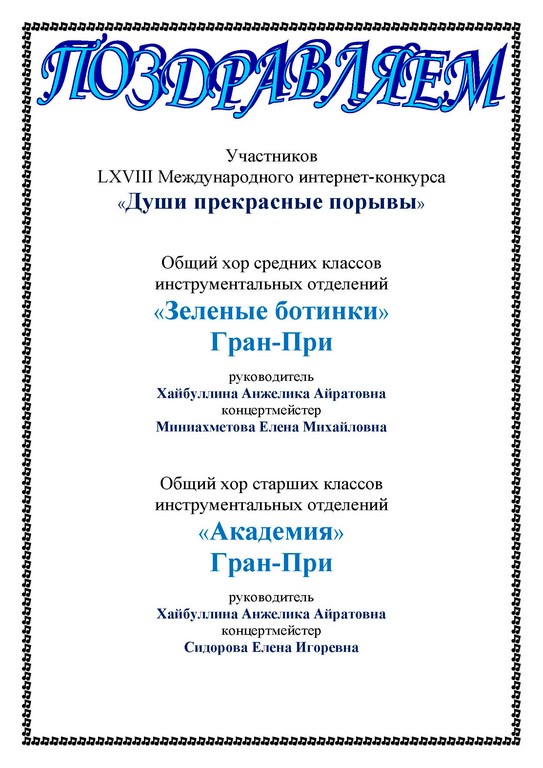 ПОЗДРАВЛЯЕМ

Участников
LXVIII Международного интернет-конкурса
«Души прекрасные порывы»

Общий хор средних классов
инструментальных отделений
«Зеленые ботинки»
Гран-При

руководитель
Хайбуллина Анжелика Айратовна
концертмейстер
Миниахметова Елена Михайловна

Общий хор старших классов
инструментальных отделений
«Академия»
Гран-При

руководитель
Хайбуллина Анжелика Айратовна
концертмейстер
Сидорова Елена Игоревна